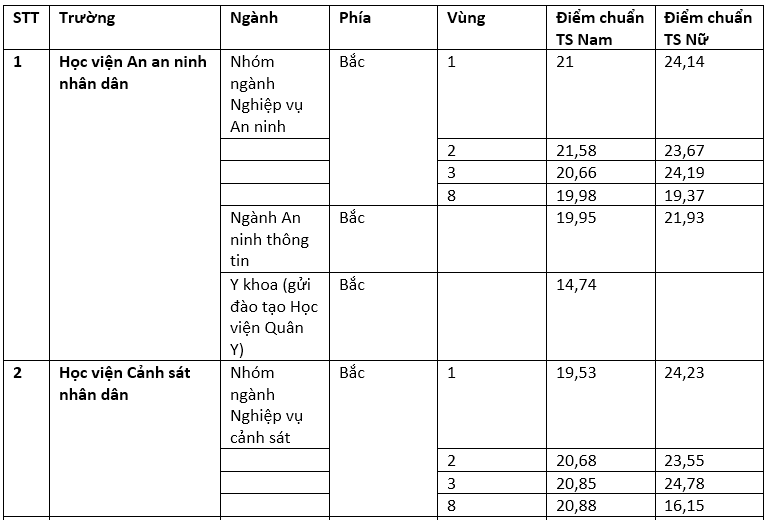 | STT | Trường | Ngành | Phía | Vùng | Điểm chuẩn TS Nam | Điểm chuẩn TS Nữ |
|---|---|---|---|---|---|---|
| 1 | Học viện An an ninh nhân dân | Nhóm ngành Nghiệp vụ An ninh | Bắc | 1 | 21 | 24,14 |
| | | | | 2 | 21,58 | 23,67 |
| | | | | 3 | 20,66 | 24,19 |
| | | | | 8 | 19,98 | 19,37 |
| | | Ngành An ninh thông tin | Bắc | | 19,95 | 21,93 |
| | | Y khoa (gửi đào tạo Học viện Quân Y) | Bắc | | 14,74 | |
| 2 | Học viện Cảnh sát nhân dân | Nhóm ngành Nghiệp vụ cảnh sát | Bắc | 1 | 19,53 | 24,23 |
| | | | | 2 | 20,68 | 23,55 |
| | | | | 3 | 20,85 | 24,78 |
| | | | | 8 | 20,88 | 16,15 |